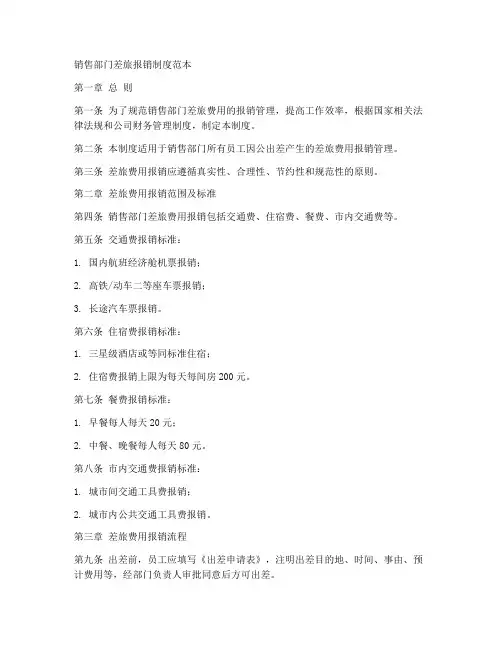 销售部门差旅报销制度范本

第一章 总 则

第一条 为了规范销售部门差旅费用的报销管理，提高工作效率，根据国家相关法律法规和公司财务管理制度，制定本制度。

第二条 本制度适用于销售部门所有员工因公出差产生的差旅费用报销管理。

第三条 差旅费用报销应遵循真实性、合理性、节约性和规范性的原则。

第二章 差旅费用报销范围及标准

第四条 销售部门差旅费用报销包括交通费、住宿费、餐费、市内交通费等。

第五条 交通费报销标准：

1. 国内航班经济舱机票报销；

2. 高铁/动车二等座车票报销；

3. 长途汽车票报销。

第六条 住宿费报销标准：

1. 三星级酒店或等同标准住宿；

2. 住宿费报销上限为每天每间房 200 元。

第七条 餐费报销标准：

1. 早餐每人每天 20 元；

2. 中餐、晚餐每人每天 80 元。

第八条 市内交通费报销标准：

1. 城市间交通工具费报销；

2. 城市内公共交通工具费报销。

第三章 差旅费用报销流程

第九条 出差前，员工应填写《出差申请表》，注明出差目的地、时间、事由、预计费用等，经部门负责人审批同意后方可出差。